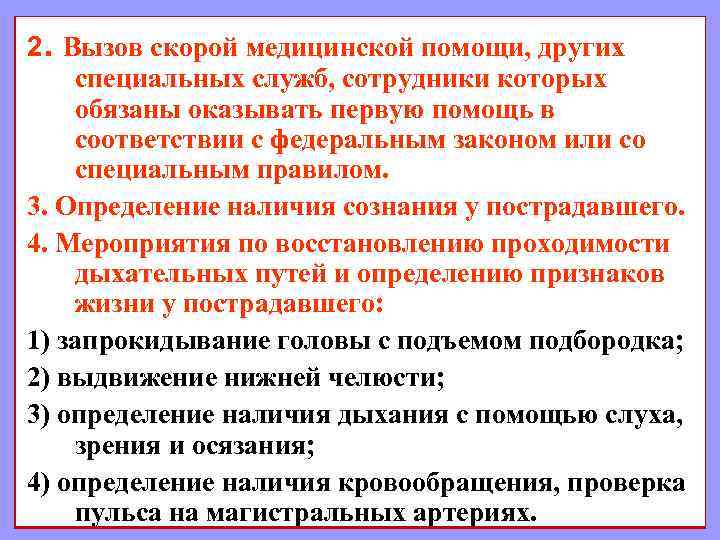 2. Вызов скорой медицинской помощи, других специальных служб, сотрудники которых обязаны оказывать первую помощь в соответствии с федеральным законом или со специальным правилом.

3. Определение наличия сознания у пострадавшего.

4. Мероприятия по восстановлению проходимости дыхательных путей и определению признаков жизни у пострадавшего:

1) запрокидывание головы с подъемом подбородка;

2) выдвижение нижней челюсти;

3) определение наличия дыхания с помощью слуха, зрения и осязания;

4) определение наличия кровообращения, проверка пульса на магистральных артериях.